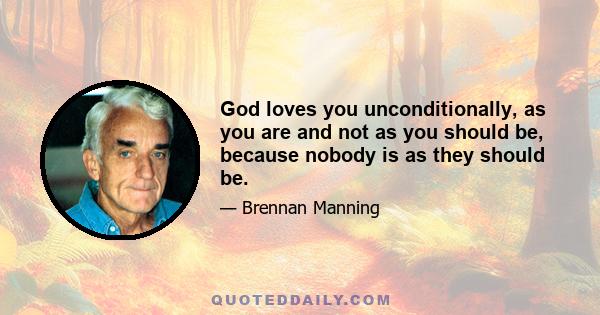 God loves you unconditionally, as you are and not as you should be, because nobody is as they should be.

— Brennan Manning

QUOTEDDAILY.COM